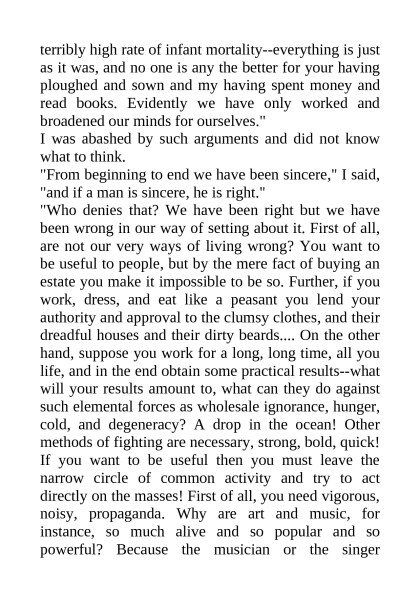 terribly high rate of infant mortality--everything is just as it was, and no one is any the better for your having ploughed and sown and my having spent money and read books. Evidently we have only worked and broadened our minds for ourselves."

I was abashed by such arguments and did not know what to think.

"From beginning to end we have been sincere," I said, "and if a man is sincere, he is right."

"Who denies that? We have been right but we have been wrong in our way of setting about it. First of all, are not our very ways of living wrong? You want to be useful to people, but by the mere fact of buying an estate you make it impossible to be so. Further, if you work, dress, and eat like a peasant you lend your authority and approval to the clumsy clothes, and their dreadful houses and their dirty beards.... On the other hand, suppose you work for a long, long time, all you life, and in the end obtain some practical results--what will your results amount to, what can they do against such elemental forces as wholesale ignorance, hunger, cold, and degeneracy? A drop in the ocean! Other methods of fighting are necessary, strong, bold, quick! If you want to be useful then you must leave the narrow circle of common activity and try to act directly on the masses! First of all, you need vigorous, noisy, propaganda. Why are art and music, for instance, so much alive and so popular and so powerful? Because the musician or the singer